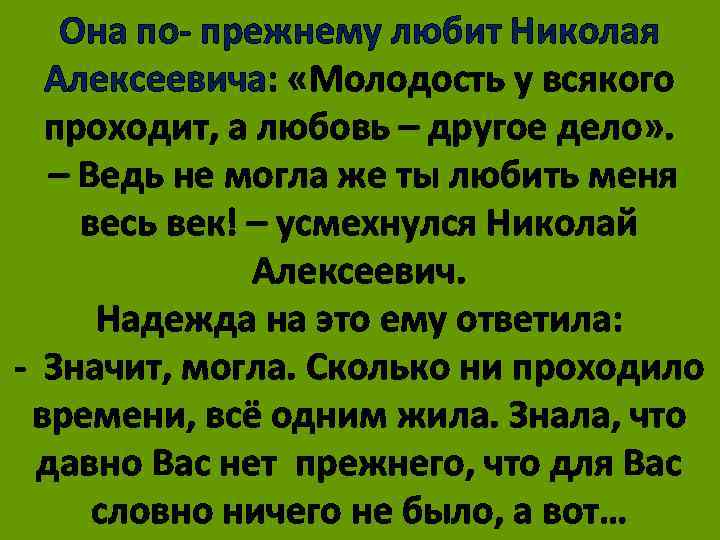 Она по- прежнему любит Николая Алексеевича: «Молодость у всякого проходит, а любовь – другое дело».
– Ведь не могла же ты любить меня весь век! – усмехнулся Николай Алексеевич.
Надежда на это ему ответила:
- Значит, могла. Сколько ни проходило времени, всё одним жила. Знала, что давно Вас нет прежнего, что для Вас словно ничего не было, а вот…